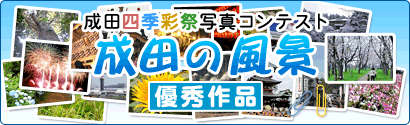 成田四季彩祭写真コンテスト
成田の風景
優秀作品